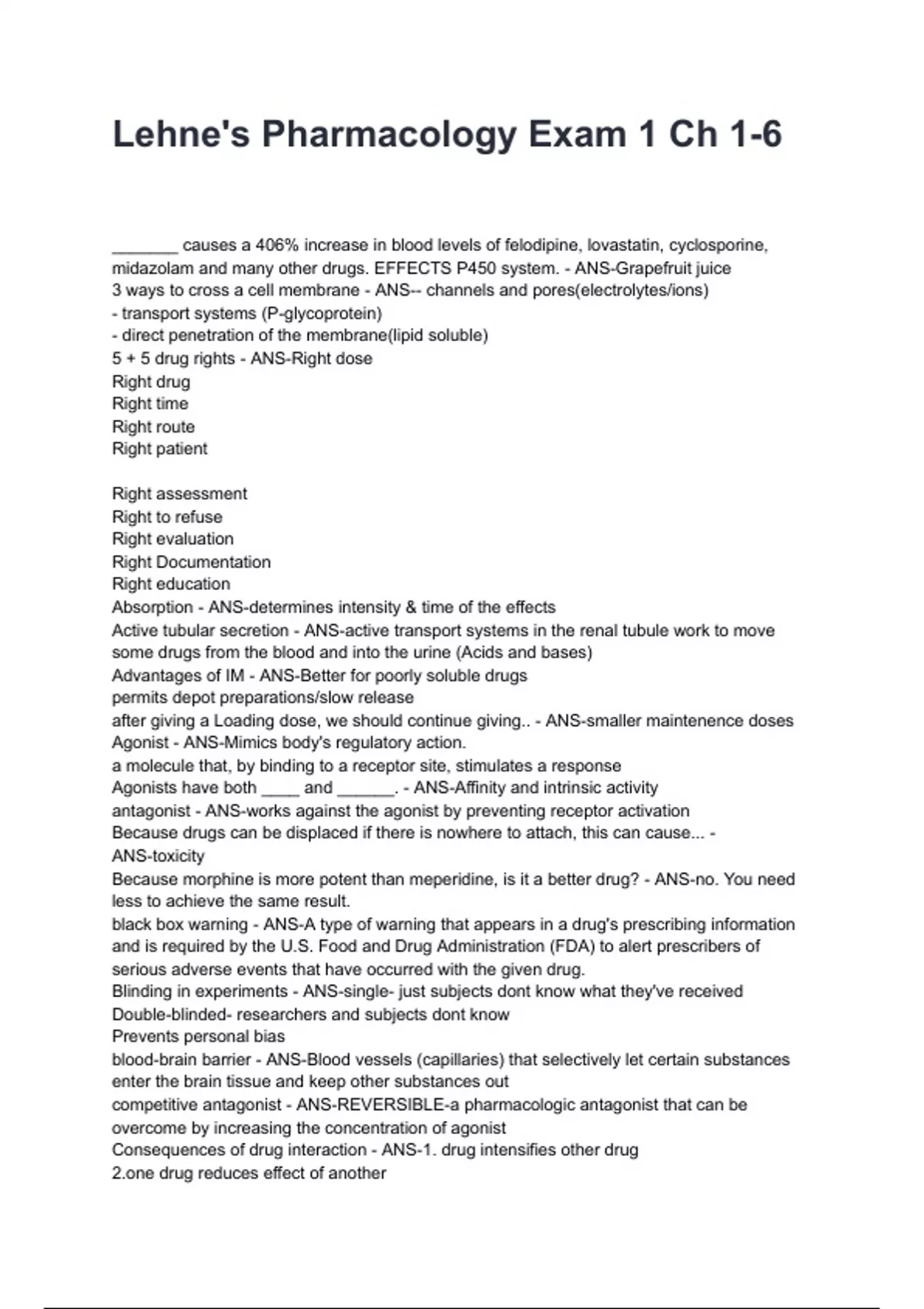 Lehne's Pharmacology Exam 1 Ch 1-6

_______ causes a 406% increase in blood levels of felodipine, lovastatin, cyclosporine, midazolam and many other drugs. EFFECTS P450 system. - ANS-Grapefruit juice
3 ways to cross a cell membrane - ANS-- channels and pores(electrolytes/ions)
- transport systems (P-glycoprotein)
- direct penetration of the membrane(lipid soluble)
5 + 5 drug rights - ANS-Right dose
Right drug
Right time
Right route
Right patient

Right assessment
Right to refuse
Right evaluation
Right Documentation
Right education
Absorption - ANS-determines intensity & time of the effects
Active tubular secretion - ANS-active transport systems in the renal tubule work to move some drugs from the blood and into the urine (Acids and bases)
Advantages of IM - ANS-Better for poorly soluble drugs
permits depot preparations/slow release
after giving a Loading dose, we should continue giving.. - ANS-smaller maintenence doses
Agonist - ANS-Mimics body's regulatory action.
a molecule that, by binding to a receptor site, stimulates a response
Agonists have both ____ and ______. - ANS-Affinity and intrinsic activity
antagonist - ANS-works against the agonist by preventing receptor activation
Because drugs can be displaced if there is nowhere to attach, this can cause... - ANS-toxicity
Because morphine is more potent than meperidine, is it a better drug? - ANS-no. You need less to achieve the same result.
black box warning - ANS-A type of warning that appears in a drug's prescribing information and is required by the U.S. Food and Drug Administration (FDA) to alert prescribers of serious adverse events that have occurred with the given drug.
Blinding in experiments - ANS-single- just subjects dont know what they've received
Double-blinded- researchers and subjects dont know
Prevents personal bias
blood-brain barrier - ANS-Blood vessels (capillaries) that selectively let certain substances enter the brain tissue and keep other substances out
competitive antagonist - ANS-REVERSIBLE-a pharmacologic antagonist that can be overcome by increasing the concentration of agonist
Consequences of drug interaction - ANS-1. drug intensifies other drug
2.one drug reduces effect of another